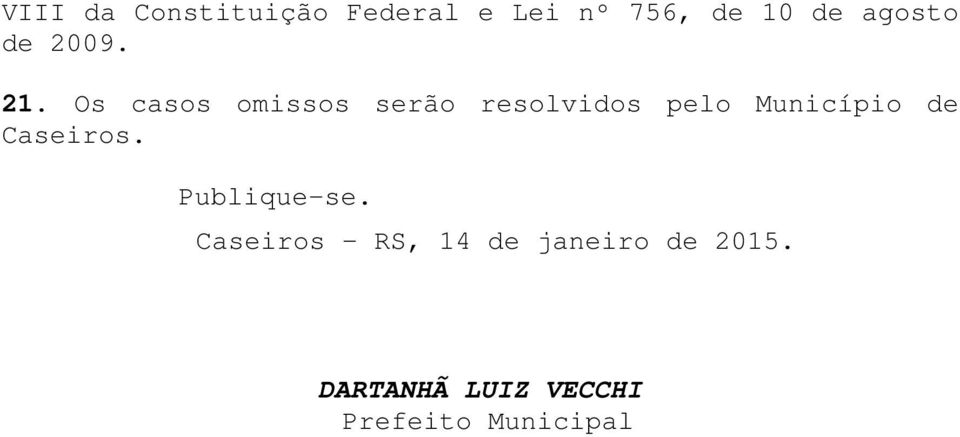 VIII da Constituição Federal e Lei nº 756, de 10 de agosto de 2009.

21. Os casos omissos serão resolvidos pelo Município de Caseiros.

Publique-se.

Caseiros – RS, 14 de janeiro de 2015.

DARTANHÃ LUIZ VECCHI
Prefeito Municipal